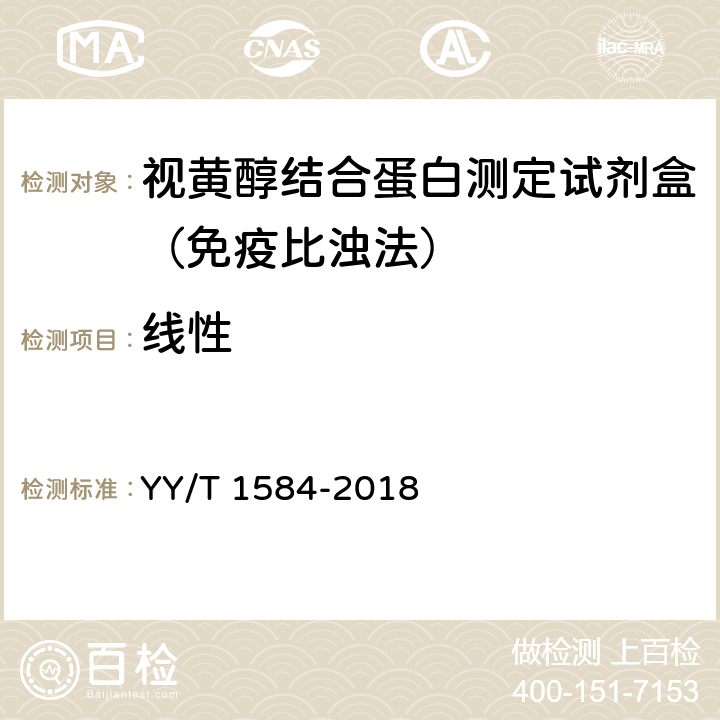 MA CNAS AC ilac-MRA

检测对象：视黄醇结合蛋白测定试剂盒（免疫比浊法）

检测项目：线性

检测标准：YY/T 1584-2018

百检 Baijiantest.com

做检测 上百检
400-151-7153